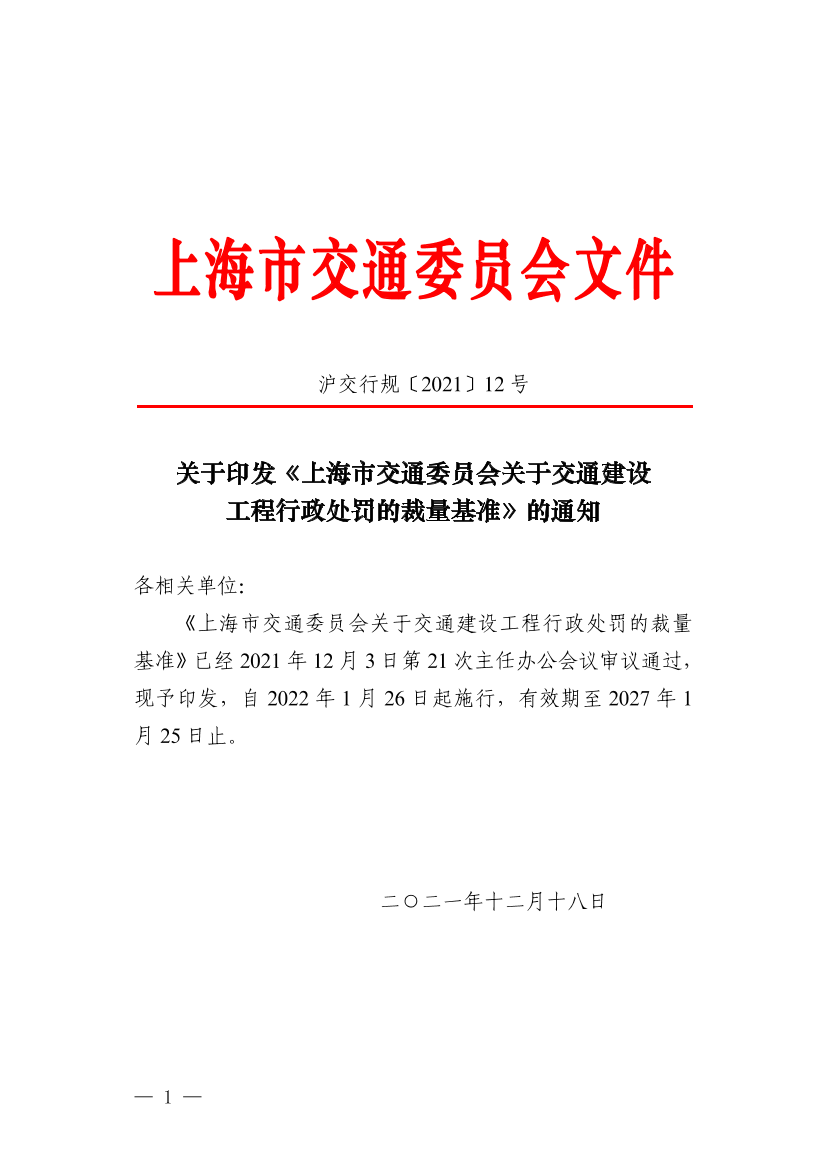 上海市交通委员会文件

沪交行规〔2021〕12号

关于印发《上海市交通委员会关于交通建设
工程行政处罚的裁量基准》的通知

各相关单位:

《上海市交通委员会关于交通建设工程行政处罚的裁量基准》已经2021年12月3日第21次主任办公会议审议通过，现予印发，自2022年1月26日起施行，有效期至2027年1月25日止。

二〇二一年十二月十八日

— 1 —